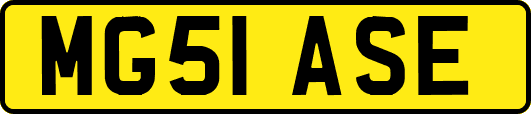 MG51 ASE